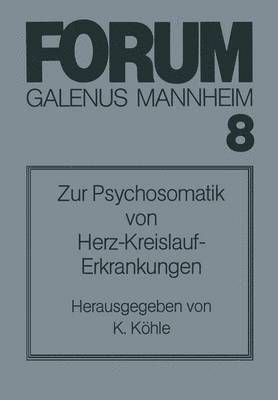 FORUM
GALENUS MANNHEIM
8

Zur Psychosomatik von Herz-Kreislauf-Erkrankungen

Herausgegeben von
K. Köhle